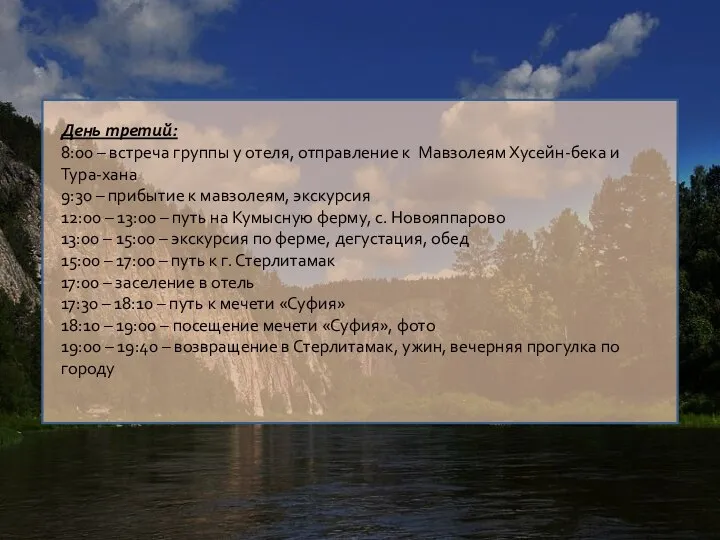 День третий:
8:00 – встреча группы у отеля, отправление к Мавзолеям Хусейн-бека и Тура-хана
9:30 – прибытие к мавзолеям, экскурсия
12:00 – 13:00 – путь на Кумысную ферму, с. Новояппарово
13:00 – 15:00 – экскурсия по ферме, дегустация, обед
15:00 – 17:00 – путь к г. Стерлитамак
17:00 – заселение в отель
17:30 – 18:10 – путь к мечети «Суфия»
18:10 – 19:00 – посещение мечети «Суфия», фото
19:00 – 19:40 – возвращение в Стерлитамак, ужин, вечерняя прогулка по городу